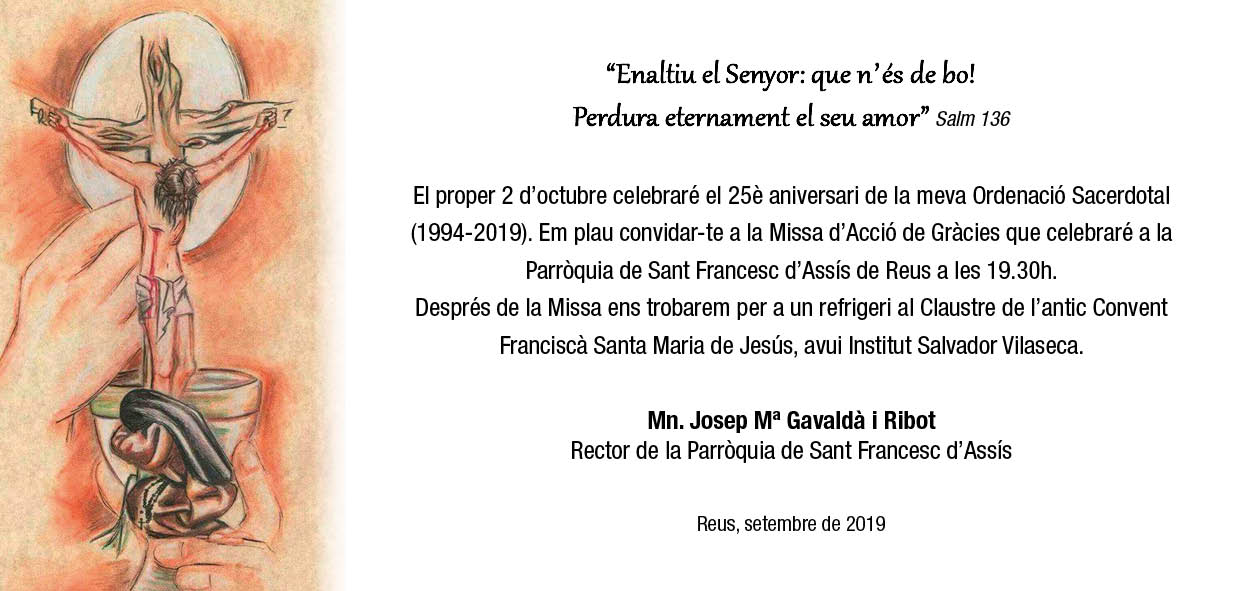 “Enaltiu el Senyor: que n’és de bo!
Perdura eternament el seu amor” Salm 136

El proper 2 d’octubre celebraré el 25è aniversari de la meva Ordenació Sacerdotal (1994-2019). Em plau convidar-te a la Missa d’Acció de Gràcies que celebraré a la Parròquia de Sant Francesc d’Assís de Reus a les 19.30h.
Després de la Missa ens trobarem per a un refrigeri al Claustre de l’antic Convent Franciscà Santa Maria de Jesús, avui Institut Salvador Vilaseca.

Mn. Josep Mª Gavaldà i Ribot
Rector de la Parròquia de Sant Francesc d’Assís

Reus, setembre de 2019